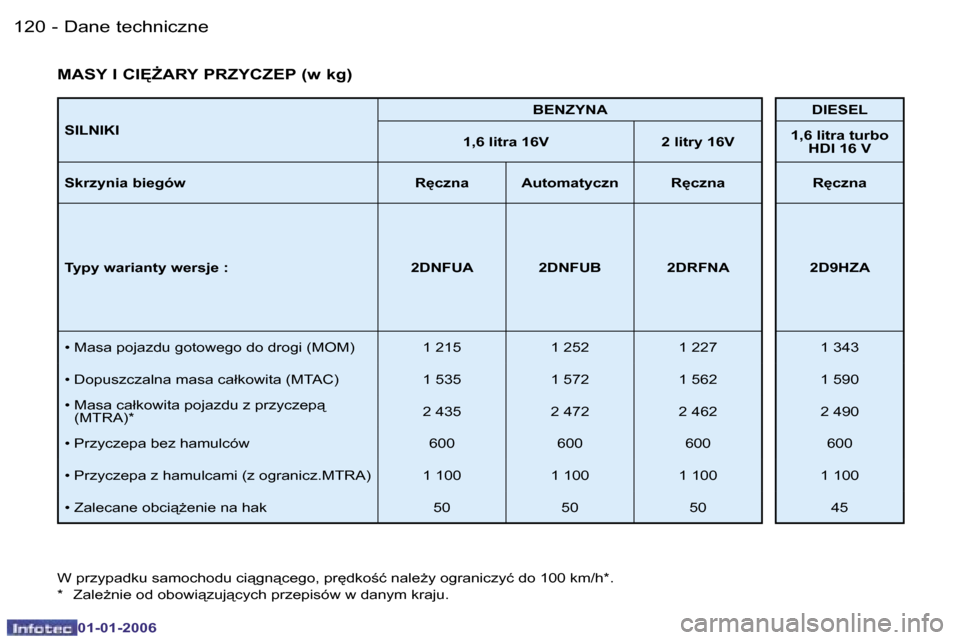 120 - Dane techniczne

MASY I CIĘŻARY PRZYCZEP (w kg)

| SILNIKI | BENZYNA | | | DIESEL |
|---|---|---|---|---|
| | 1,6 litra 16V | | 2 litry 16V | 1,6 litra turbo HDI 16 V |
| Skrzynia biegów | Ręczna | Automatyczn | Ręczna | Ręczna |
| Typy warianty wersje : | 2DNFUA | 2DNFUB | 2DRFNA | 2D9HZA |
| • Masa pojazdu gotowego do drogi (MOM) | 1 215 | 1 252 | 1 227 | 1 343 |
| • Dopuszczalna masa całkowita (MTAC) | 1 535 | 1 572 | 1 562 | 1 590 |
| • Masa całkowita pojazdu z przyczepą (MTRA)* | 2 435 | 2 472 | 2 462 | 2 490 |
| • Przyczepa bez hamulców | 600 | 600 | 600 | 600 |
| • Przyczepa z hamulcami (z ogranicz.MTRA) | 1 100 | 1 100 | 1 100 | 1 100 |
| • Zalecane obciążenie na hak | 50 | 50 | 50 | 45 |

W przypadku samochodu ciągnącego, prędkość należy ograniczyć do 100 km/h*.
* Zależnie od obowiązujących przepisów w danym kraju.

Infotec 01-01-2006

carmanualsonline.info